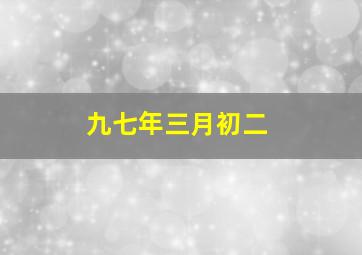 九七年三月初二